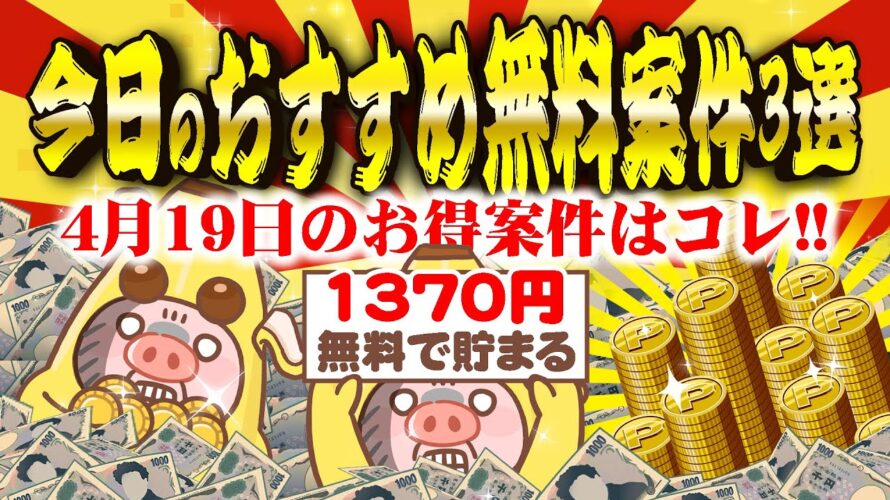 今日のおすすめ無料案件3選

4月19日のお得案件はコレ!!

1370円
無料で貯まる